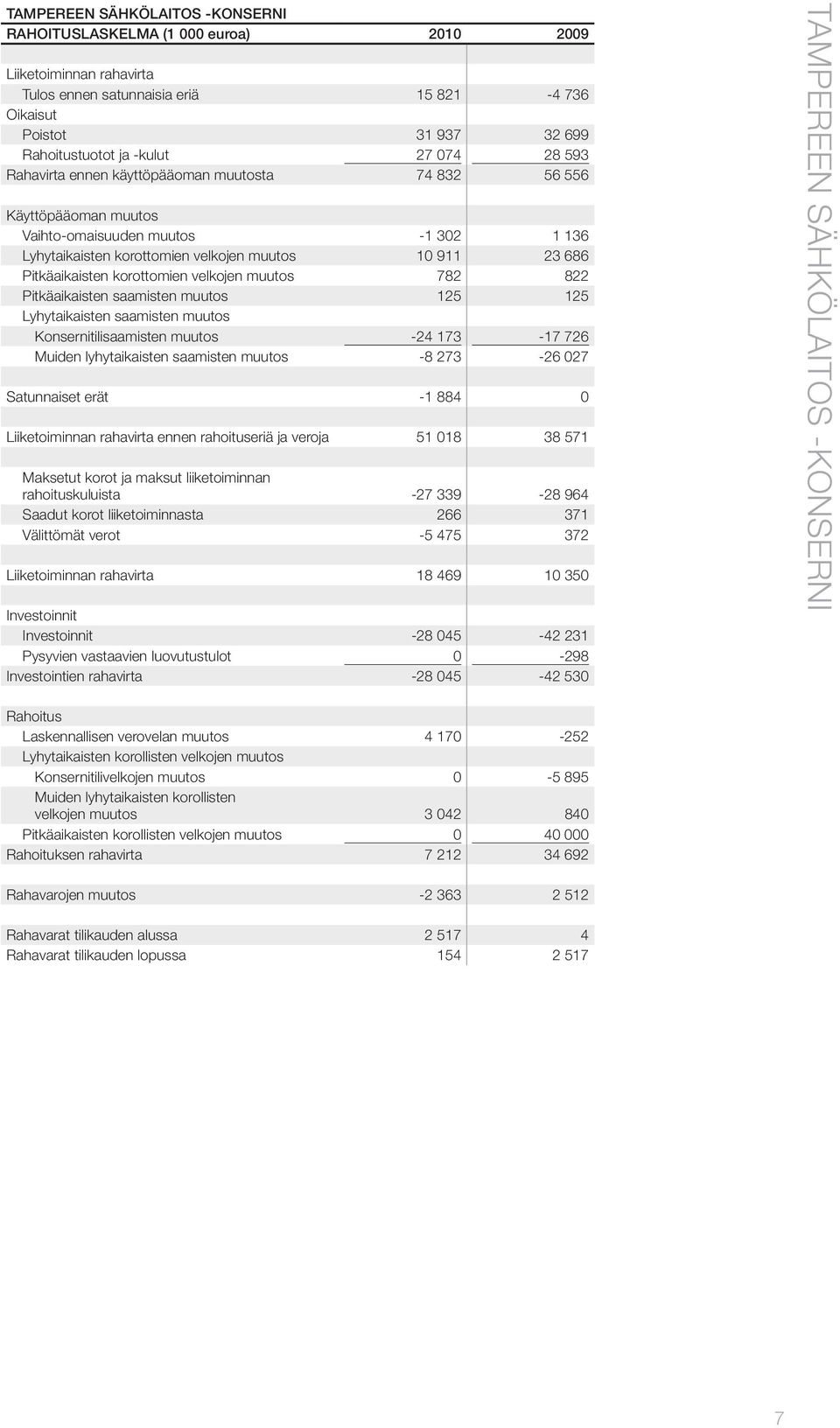 TAMPEREEN SÄHKÖLAITOS -KONSERNI

| RAHOITUSLASKELMA (1 000 euroa) | 2010 | 2009 |
|---|---|---|
| Liiketoiminnan rahavirta | | |
| Tulos ennen satunnaisia eriä | 15 821 | -4 736 |
| Oikaisut | | |
| Poistot | 31 937 | 32 699 |
| Rahoitustuotot ja -kulut | 27 074 | 28 593 |
| Rahavirta ennen käyttöpääoman muutosta | 74 832 | 56 556 |
| Käyttöpääoman muutos | | |
| Vaihto-omaisuuden muutos | -1 302 | 1 136 |
| Lyhytaikaisten korottomien velkojen muutos | 10 911 | 23 686 |
| Pitkäaikaisten korottomien velkojen muutos | 782 | 822 |
| Pitkäaikaisten saamisten muutos | 125 | 125 |
| Lyhytaikaisten saamisten muutos | | |
| Konsernitilisaamisten muutos | -24 173 | -17 726 |
| Muiden lyhytaikaisten saamisten muutos | -8 273 | -26 027 |
| Satunnaiset erät | -1 884 | 0 |
| Liiketoiminnan rahavirta ennen rahoituseriä ja veroja | 51 018 | 38 571 |
| Maksetut korot ja maksut liiketoiminnan rahoituskuluista | -27 339 | -28 964 |
| Saadut korot liiketoiminnasta | 266 | 371 |
| Välittömät verot | -5 475 | 372 |
| Liiketoiminnan rahavirta | 18 469 | 10 350 |
| Investoinnit | | |
| Investoinnit | -28 045 | -42 231 |
| Pysyvien vastaavien luovutustulot | 0 | -298 |
| Investointien rahavirta | -28 045 | -42 530 |
| Rahoitus | | |
| Laskennallisen verovelan muutos | 4 170 | -252 |
| Lyhytaikaisten korollisten velkojen muutos | | |
| Konsernitilivelkojen muutos | 0 | -5 895 |
| Muiden lyhytaikaisten korollisten velkojen muutos | 3 042 | 840 |
| Pitkäaikaisten korollisten velkojen muutos | 0 | 40 000 |
| Rahoituksen rahavirta | 7 212 | 34 692 |
| Rahavarojen muutos | -2 363 | 2 512 |
| Rahavarat tilikauden alussa | 2 517 | 4 |
| Rahavarat tilikauden lopussa | 154 | 2 517 |

TAMPEREEN SÄHKÖLAITOS -KONSERNI

7